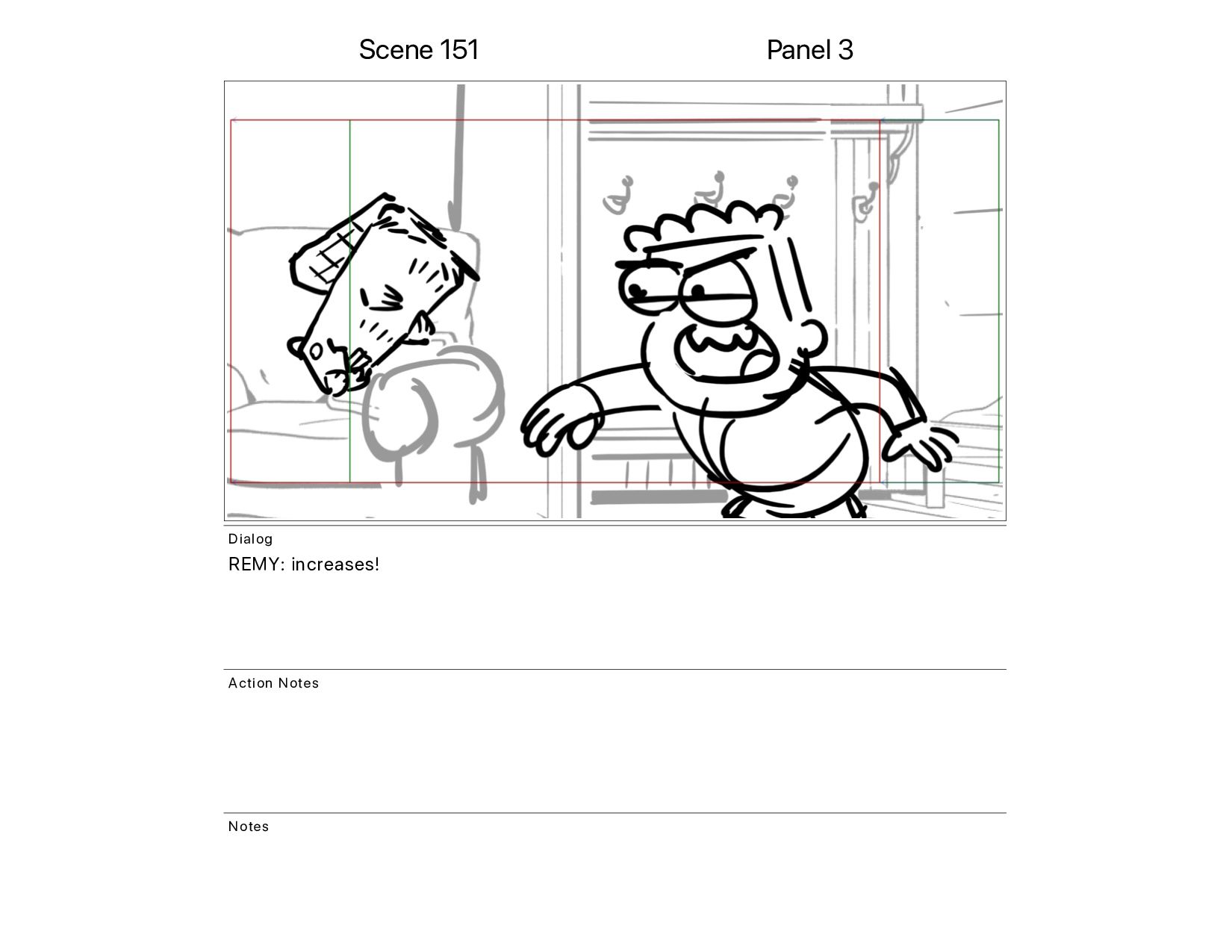 Scene 151

Panel 3

Dialog

REMY: increases!

Action Notes

Notes